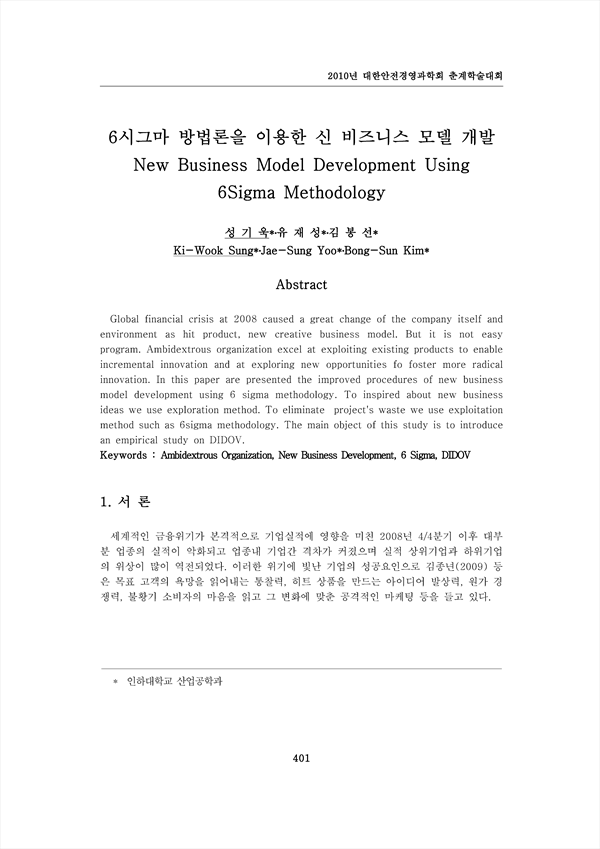 2010년 대한안전경영과학회 춘계학술대회

6시그마 방법론을 이용한 신 비즈니스 모델 개발
New Business Model Development Using 6Sigma Methodology

성 기 욱*·유 재 성*·김 봉 선*
Ki-Wook Sung*·Jae-Sung Yoo*·Bong-Sun Kim*

Abstract

Global financial crisis at 2008 caused a great change of the company itself and environment as hit product, new creative business model. But it is not easy program. Ambidextrous organization excel at exploiting existing products to enable incremental innovation and at exploring new opportunities fo foster more radical innovation. In this paper are presented the improved procedures of new business model development using 6 sigma methodology. To inspired about new business ideas we use exploration method. To eliminate project's waste we use exploitation method such as 6sigma methodology. The main object of this study is to introduce an empirical study on DIDOV.

Keywords : Ambidextrous Organization, New Business Development, 6 Sigma, DIDOV

1. 서 론

세계적인 금융위기가 본격적으로 기업실적에 영향을 미친 2008년 4/4분기 이후 대부분 업종의 실적이 악화되고 업종내 기업간 격차가 커졌으며 실적 상위기업과 하위기업의 위상이 많이 역전되었다. 이러한 위기에 빛난 기업의 성공요인으로 김종년(2009) 등은 목표 고객의 욕망을 읽어내는 통찰력, 히트 상품을 만드는 아이디어 발상력, 원가 경쟁력, 불황기 소비자의 마음을 읽고 그 변화에 맞춘 공격적인 마케팅 등을 들고 있다.

* 인하대학교 산업공학과

401